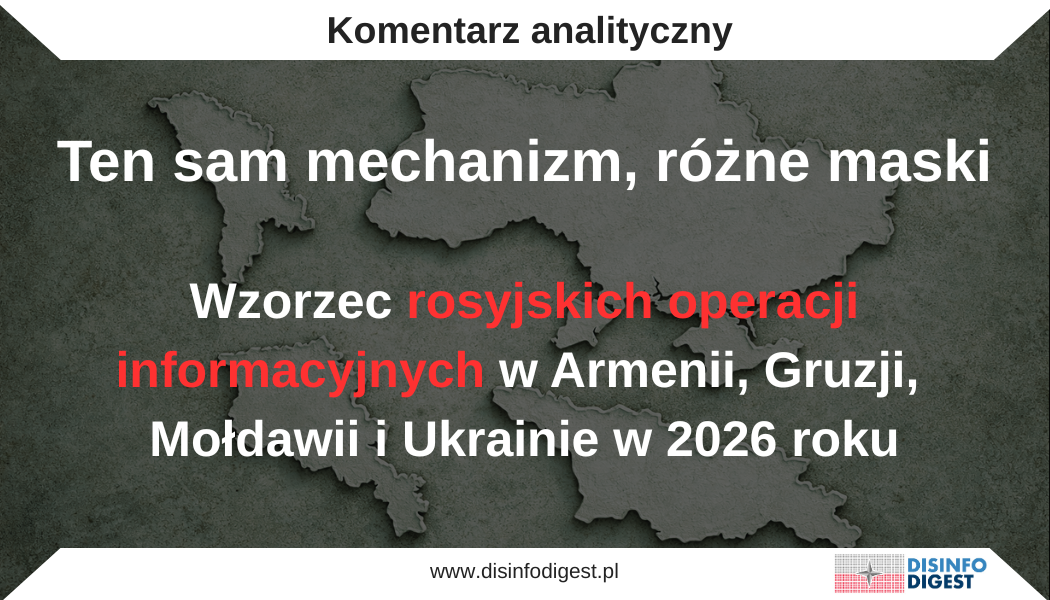 Komentarz analityczny

Ten sam mechanizm, różne maski

Wzorzec rosyjskich operacji informacyjnych w Armenii, Gruzji, Mołdawii i Ukrainie w 2026 roku

www.disinfodigest.pl

DISINFO DIGEST